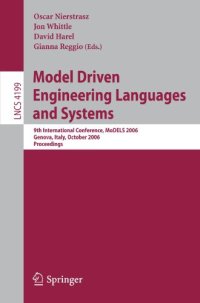 Oscar Nierstrasz
Jon Whittle
David Harel
Gianna Reggio (Eds.)

LNCS 4199

Model Driven Engineering Languages and Systems

9th International Conference, MoDELS 2006
Genova, Italy, October 2006
Proceedings

Springer